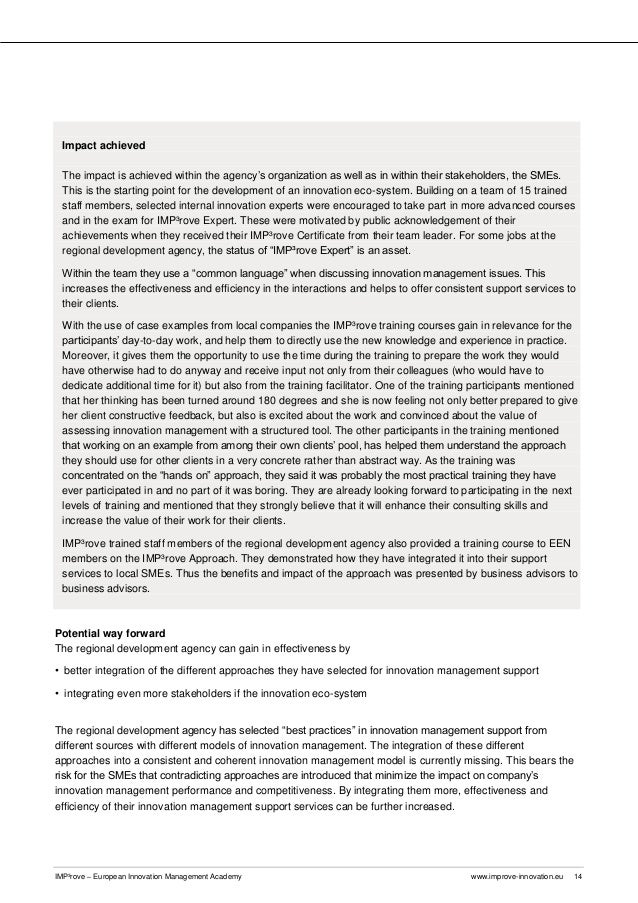 **Impact achieved**

The impact is achieved within the agency's organization as well as in within their stakeholders, the SMEs. This is the starting point for the development of an innovation eco-system. Building on a team of 15 trained staff members, selected internal innovation experts were encouraged to take part in more advanced courses and in the exam for IMP³rove Expert. These were motivated by public acknowledgement of their achievements when they received their IMP³rove Certificate from their team leader. For some jobs at the regional development agency, the status of "IMP³rove Expert" is an asset.

Within the team they use a "common language" when discussing innovation management issues. This increases the effectiveness and efficiency in the interactions and helps to offer consistent support services to their clients.

With the use of case examples from local companies the IMP³rove training courses gain in relevance for the participants' day-to-day work, and help them to directly use the new knowledge and experience in practice. Moreover, it gives them the opportunity to use the time during the training to prepare the work they would have otherwise had to do anyway and receive input not only from their colleagues (who would have to dedicate additional time for it) but also from the training facilitator. One of the training participants mentioned that her thinking has been turned around 180 degrees and she is now feeling not only better prepared to give her client constructive feedback, but also is excited about the work and convinced about the value of assessing innovation management with a structured tool. The other participants in the training mentioned that working on an example from among their own clients' pool, has helped them understand the approach they should use for other clients in a very concrete rather than abstract way. As the training was concentrated on the "hands on" approach, they said it was probably the most practical training they have ever participated in and no part of it was boring. They are already looking forward to participating in the next levels of training and mentioned that they strongly believe that it will enhance their consulting skills and increase the value of their work for their clients.

IMP³rove trained staff members of the regional development agency also provided a training course to EEN members on the IMP³rove Approach. They demonstrated how they have integrated it into their support services to local SMEs. Thus the benefits and impact of the approach was presented by business advisors to business advisors.

**Potential way forward**
The regional development agency can gain in effectiveness by

• better integration of the different approaches they have selected for innovation management support

• integrating even more stakeholders if the innovation eco-system

The regional development agency has selected "best practices" in innovation management support from different sources with different models of innovation management. The integration of these different approaches into a consistent and coherent innovation management model is currently missing. This bears the risk for the SMEs that contradicting approaches are introduced that minimize the impact on company's innovation management performance and competitiveness. By integrating them more, effectiveness and efficiency of their innovation management support services can be further increased.

IMP³rove – European Innovation Management Academy www.improve-innovation.eu 14